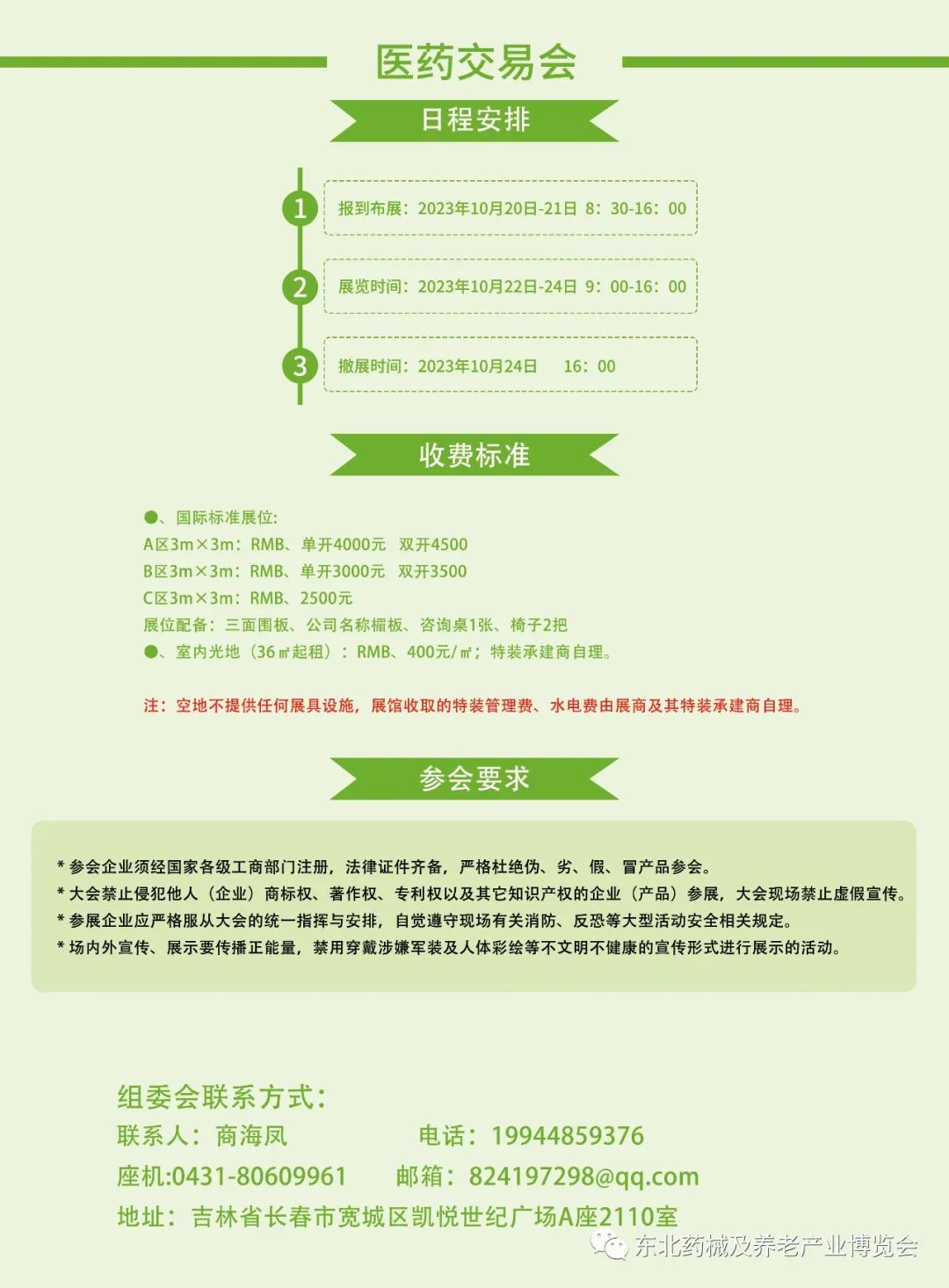 医药交易会

日程安排

1 报到布展：2023年10月20日-21日 8：30-16：00

2 展览时间：2023年10月22日-24日 9：00-16：00

3 撤展时间：2023年10月24日 16：00

收费标准

●、国际标准展位:
A区3m×3m：RMB、单开4000元 双开4500
B区3m×3m：RMB、单开3000元 双开3500
C区3m×3m：RMB、2500元
展位配备：三面围板、公司名称楣板、咨询桌1张、椅子2把
●、室内光地（36㎡起租）：RMB、400元/㎡；特装承建商自理。

注：空地不提供任何展具设施，展馆收取的特装管理费、水电费由展商及其特装承建商自理。

参会要求

* 参会企业须经国家各级工商部门注册，法律证件齐备，严格杜绝伪、劣、假、冒产品参会。
* 大会禁止侵犯他人（企业）商标权、著作权、专利权以及其它知识产权的企业（产品）参展，大会现场禁止虚假宣传。
* 参展企业应严格服从大会的统一指挥与安排，自觉遵守现场有关消防、反恐等大型活动安全相关规定。
* 场内外宣传、展示要传播正能量，禁用穿戴涉嫌军装及人体彩绘等不文明不健康的宣传形式进行展示的活动。

组委会联系方式：
联系人：商海凤 电话：19944859376
座机:0431-80609961 邮箱：824197298@qq.com
地址：吉林省长春市宽城区凯悦世纪广场A座2110室

东北药械及养老产业博览会